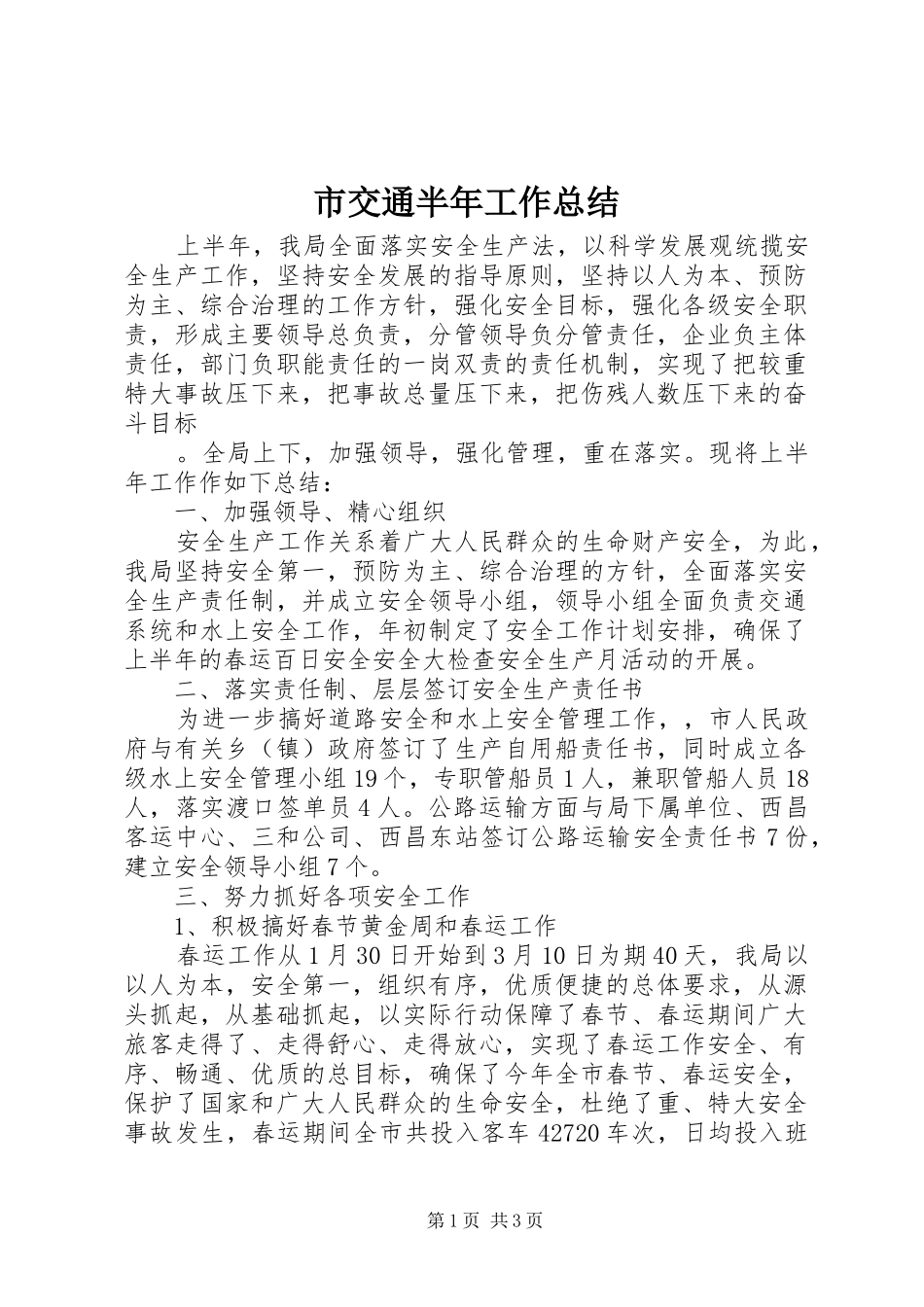 市交通半年工作总结

上半年，我局全面落实安全生产法，以科学发展观统揽安全生产工作，坚持安全发展的指导原则，坚持以人为本、预防为主、综合治理的工作方针，强化安全目标，强化各级安全职责，形成主要领导总负责，分管领导负分管责任，企业负主体责任，部门负职能责任的一岗双责的责任机制，实现了把较重特大事故压下来，把事故总量压下来，把伤残人数压下来的奋斗目标

。全局上下，加强领导，强化管理，重在落实。现将上半年工作作如下总结：

一、加强领导、精心组织

安全生产工作关系着广大人民群众的生命财产安全，为此，我局坚持安全第一，预防为主、综合治理的方针，全面落实安全生产责任制，并成立安全领导小组，领导小组全面负责交通系统和水上安全工作，年初制定了安全工作计划安排，确保了上半年的春运百日安全安全大检查安全生产月活动的开展。

二、落实责任制、层层签订安全生产责任书

为进一步搞好道路安全和水上安全管理工作，，市人民政府与有关乡（镇）政府签订了生产自用船责任书，同时成立各级水上安全管理小组19个，专职管船员1人，兼职管船人员18人，落实渡口签单员4人。公路运输方面与局下属单位、西昌客运中心、三和公司、西昌东站签订公路运输安全责任书7份，建立安全领导小组7个。

三、努力抓好各项安全工作

1、积极搞好春节黄金周和春运工作

春运工作从1月30日开始到3月10日为期40天，我局以以人为本，安全第一，组织有序，优质便捷的总体要求，从源头抓起，从基础抓起，以实际行动保障了春节、春运期间广大旅客走得了、走得舒心、走得放心，实现了春运工作安全、有序、畅通、优质的总目标，确保了今年全市春节、春运安全，保护了国家和广大人民群众的生命安全，杜绝了重、特大安全事故发生，春运期间全市共投入客车42720车次，日均投入班

第1页 共3页